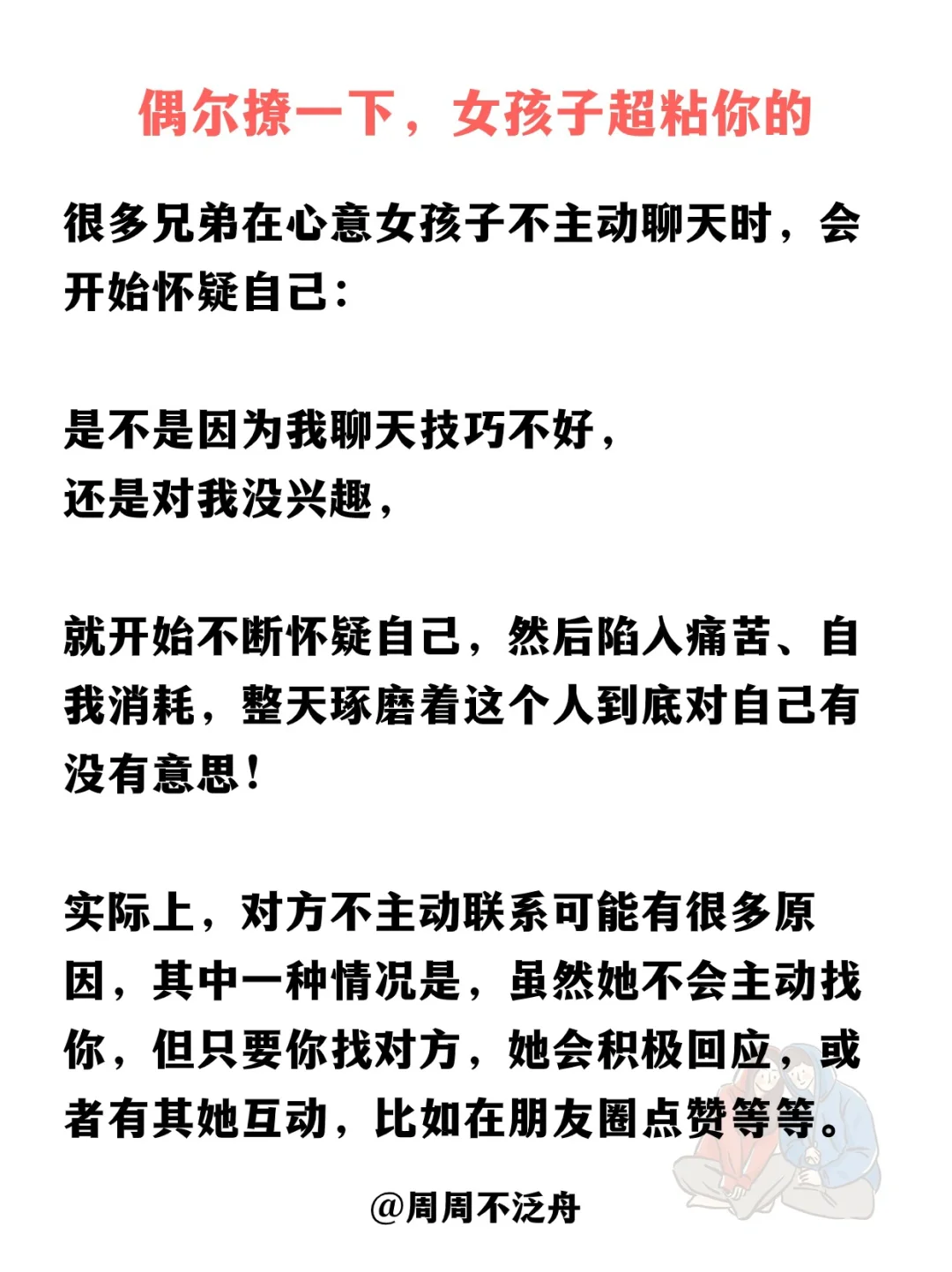 偶尔撩一下，女孩子超粘你的

很多兄弟在心意女孩子不主动聊天时，会开始怀疑自己：

是不是因为我聊天技巧不好，
还是对我没兴趣，

就开始不断怀疑自己，然后陷入痛苦、自我消耗，整天琢磨着这个人到底对自己有没有意思！

实际上，对方不主动联系可能有很多原因，其中一种情况是，虽然她不会主动找你，但只要你找对方，她会积极回应，或者有其她互动，比如在朋友圈点赞等等。

@周周不泛舟